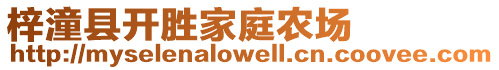 梓潼县开胜家庭农场
http://myselenalowell.cn.coovee.com